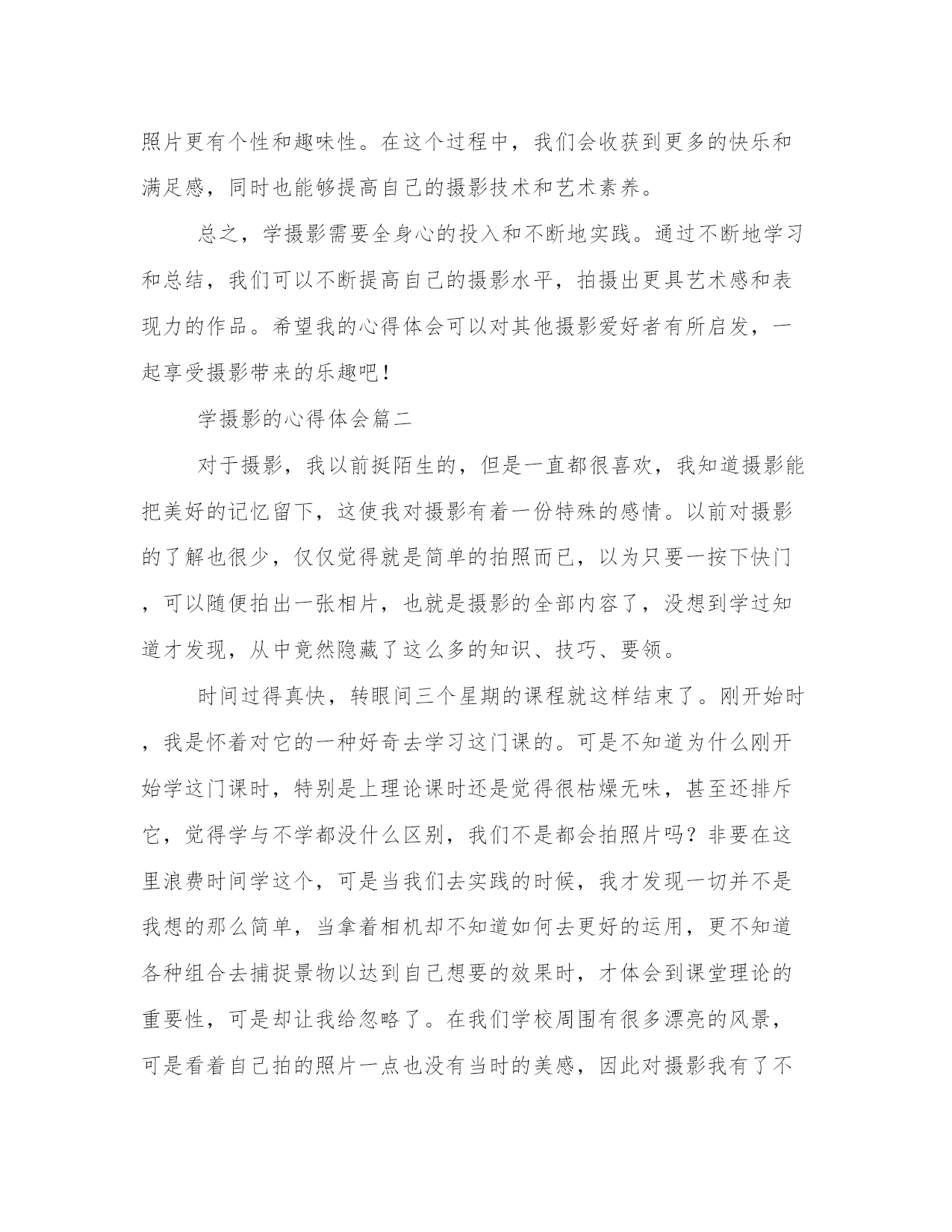 照片更有个性和趣味性。在这个过程中，我们会收获到更多的快乐和满足感，同时也能够提高自己的摄影技术和艺术素养。

总之，学摄影需要全身心的投入和不断地实践。通过不断地学习和总结，我们可以不断提高自己的摄影水平，拍摄出更具艺术感和表现力的作品。希望我的心得体会可以对其他摄影爱好者有所启发，一起享受摄影带来的乐趣吧！

学摄影的心得体会篇二

对于摄影，我以前挺陌生的，但是一直都很喜欢，我知道摄影能把美好的记忆留下，这使我对摄影有着一份特殊的感情。以前对摄影的了解也很少，仅仅觉得就是简单的拍照而已，以为只要一按下快门，可以随便拍出一张相片，也就是摄影的全部内容了，没想到学过知道才发现，从中竟然隐藏了这么多的知识、技巧、要领。

时间过得真快，转眼间三个星期的课程就这样结束了。刚开始时，我是怀着对它的一种好奇去学习这门课的。可是不知道为什么刚开始学这门课时，特别是上理论课时还是觉得很枯燥无味，甚至还排斥它，觉得学与不学都没什么区别，我们不是都会拍照片吗？非要在这里浪费时间学这个，可是当我们去实践的时候，我才发现一切并不是我想的那么简单，当拿着相机却不知道如何去更好的运用，更不知道各种组合去捕捉景物以达到自己想要的效果时，才体会到课堂理论的重要性，可是却让我给忽略了。在我们学校周围有很多漂亮的风景，可是看着自己拍的照片一点也没有当时的美感，因此对摄影我有了不